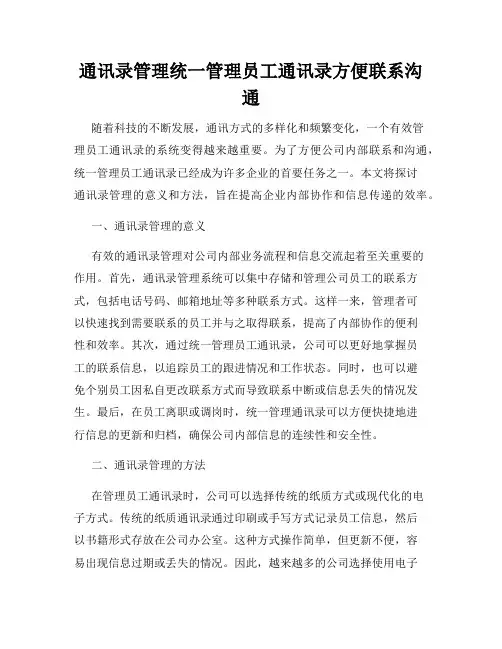 通讯录管理统一管理员工通讯录方便联系沟通

随着科技的不断发展，通讯方式的多样化和频繁变化，一个有效管理员工通讯录的系统变得越来越重要。为了方便公司内部联系和沟通，统一管理员工通讯录已经成为许多企业的首要任务之一。本文将探讨通讯录管理的意义和方法，旨在提高企业内部协作和信息传递的效率。

一、通讯录管理的意义

有效的通讯录管理对公司内部业务流程和信息交流起着至关重要的作用。首先，通讯录管理系统可以集中存储和管理公司员工的联系方式，包括电话号码、邮箱地址等多种联系方式。这样一来，管理者可以快速找到需要联系的员工并与之取得联系，提高了内部协作的便利性和效率。其次，通过统一管理员工通讯录，公司可以更好地掌握员工的联系信息，以追踪员工的跟进情况和工作状态。同时，也可以避免个别员工因私自更改联系方式而导致联系中断或信息丢失的情况发生。最后，在员工离职或调岗时，统一管理通讯录可以方便快捷地进行信息的更新和归档，确保公司内部信息的连续性和安全性。

二、通讯录管理的方法

在管理员工通讯录时，公司可以选择传统的纸质方式或现代化的电子方式。传统的纸质通讯录通过印刷或手写方式记录员工信息，然后以书籍形式存放在公司办公室。这种方式操作简单，但更新不便，容易出现信息过期或丢失的情况。因此，越来越多的公司选择使用电子